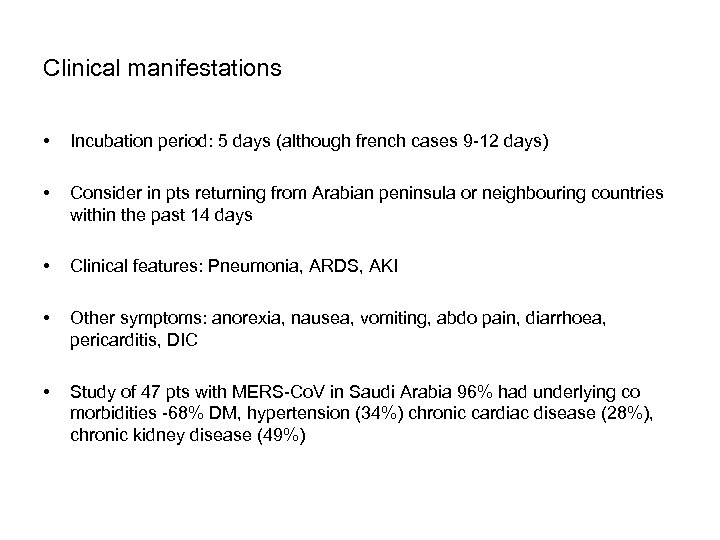 Clinical manifestations

• Incubation period: 5 days (although french cases 9-12 days)

• Consider in pts returning from Arabian peninsula or neighbouring countries within the past 14 days

• Clinical features: Pneumonia, ARDS, AKI

• Other symptoms: anorexia, nausea, vomiting, abdo pain, diarrhoea, pericarditis, DIC

• Study of 47 pts with MERS-CoV in Saudi Arabia 96% had underlying co morbidities -68% DM, hypertension (34%) chronic cardiac disease (28%), chronic kidney disease (49%)